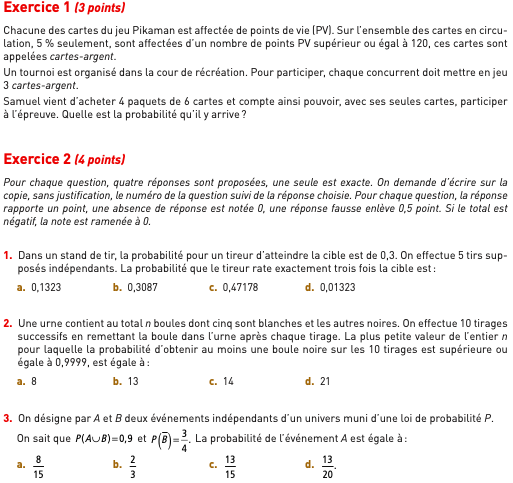 Exercice 1 (3 points)

Chacune des cartes du jeu Pikaman est affectée de points de vie (PV). Sur l'ensemble des cartes en circulation, 5 % seulement, sont affectées d'un nombre de points PV supérieur ou égal à 120, ces cartes sont appelées cartes-argent.

Un tournoi est organisé dans la cour de récréation. Pour participer, chaque concurrent doit mettre en jeu 3 cartes-argent.

Samuel vient d'acheter 4 paquets de 6 cartes et compte ainsi pouvoir, avec ses seules cartes, participer à l'épreuve. Quelle est la probabilité qu'il y arrive ?

Exercice 2 (4 points)

Pour chaque question, quatre réponses sont proposées, une seule est exacte. On demande d'écrire sur la copie, sans justification, le numéro de la question suivi de la réponse choisie. Pour chaque question, la réponse rapporte un point, une absence de réponse est notée 0, une réponse fausse enlève 0,5 point. Si le total est négatif, la note est ramenée à 0.

1. Dans un stand de tir, la probabilité pour un tireur d'atteindre la cible est de 0,3. On effectue 5 tirs supposés indépendants. La probabilité que le tireur rate exactement trois fois la cible est :

a. 0,1323 b. 0,3087 c. 0,47178 d. 0,01323

2. Une urne contient au total $n$ boules dont cinq sont blanches et les autres noires. On effectue 10 tirages successifs en remettant la boule dans l'urne après chaque tirage. La plus petite valeur de l'entier $n$ pour laquelle la probabilité d'obtenir au moins une boule noire sur les 10 tirages est supérieure ou égale à 0,9999, est égale à :

a. 8 b. 13 c. 14 d. 21

3. On désigne par $A$ et $B$ deux événements indépendants d'un univers muni d'une loi de probabilité $P$.

On sait que $P(A \cup B) = 0,9$ et $P(\overline{B}) = \frac{3}{4}$. La probabilité de l'événement $A$ est égale à :

a. $\frac{8}{15}$ b. $\frac{2}{3}$ c. $\frac{13}{15}$ d. $\frac{13}{20}$.